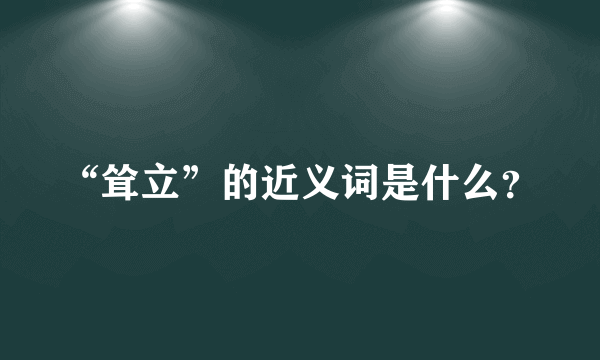 “耸立”的近义词是什么?